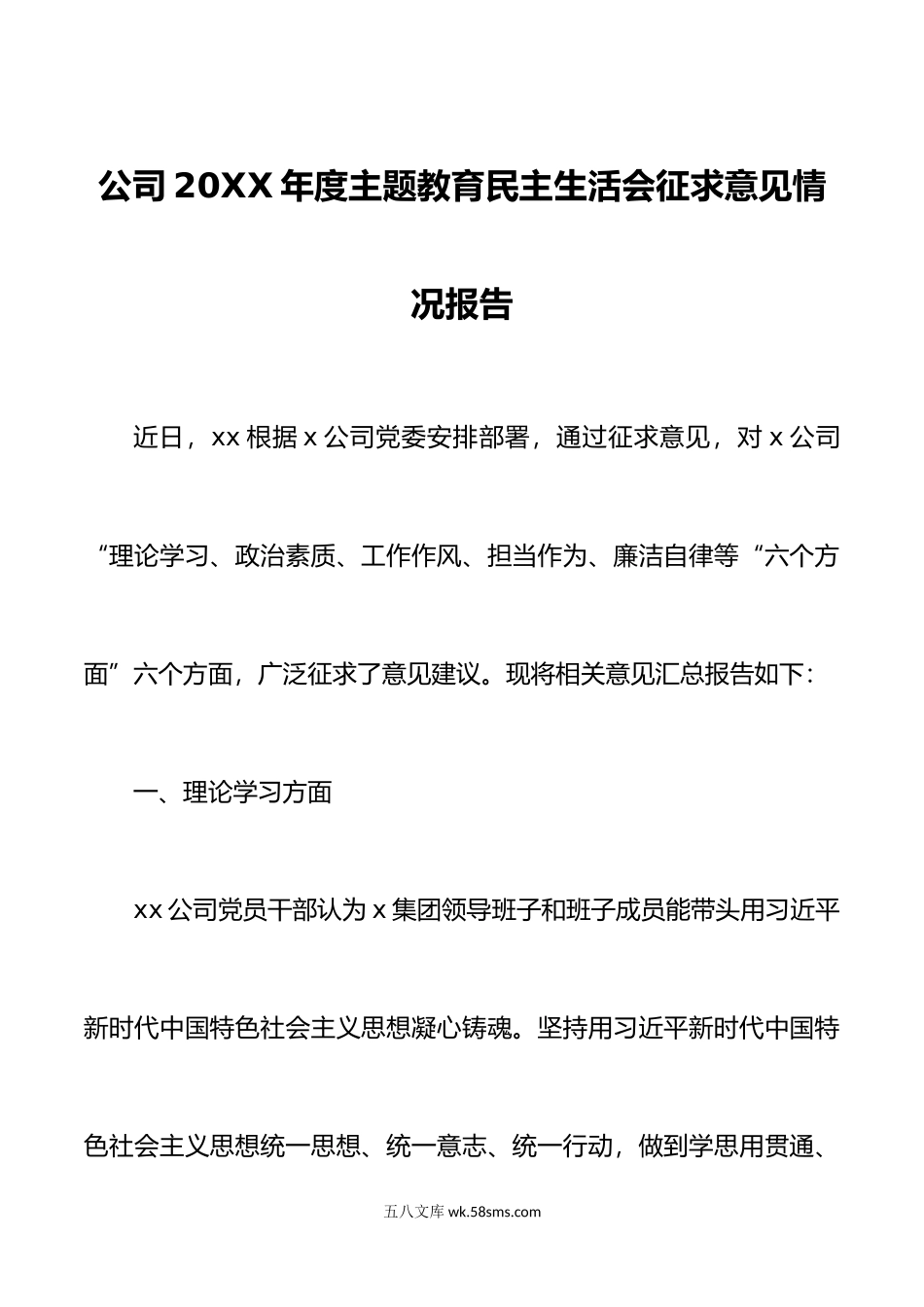 公司20XX年度主题教育民主生活会征求意见情况报告

近日，xx根据x公司党委安排部署，通过征求意见，对x公司“理论学习、政治素质、工作作风、担当作为、廉洁自律等“六个方面”六个方面，广泛征求了意见建议。现将相关意见汇总报告如下：

一、理论学习方面

xx公司党员干部认为x集团领导班子和班子成员能带头用习近平新时代中国特色社会主义思想凝心铸魂。坚持用习近平新时代中国特色社会主义思想统一思想、统一意志、统一行动，做到学思用贯通、

五八文库 wk.58sms.com